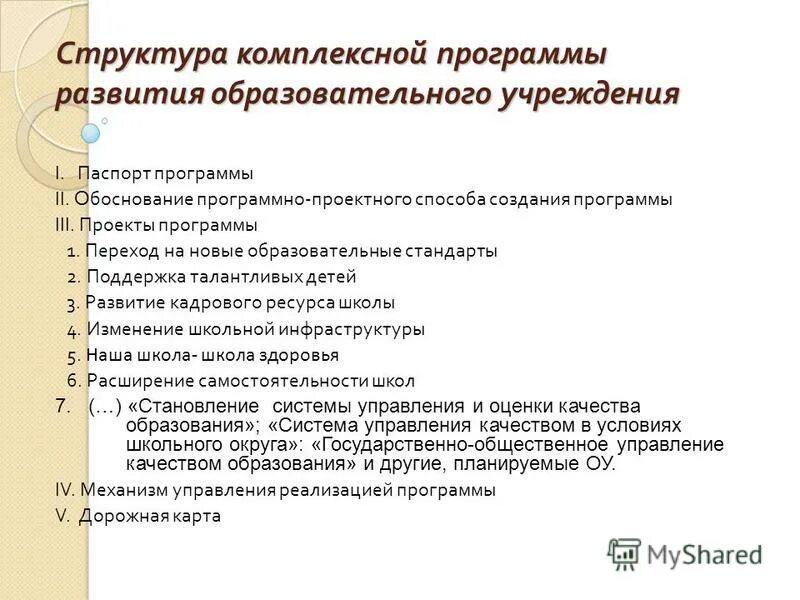 Структура комплексной программы развития образовательного учреждения

I. Паспорт программы
II. Обоснование программно-проектного способа создания программы
III. Проекты программы
1. Переход на новые образовательные стандарты
2. Поддержка талантливых детей
3. Развитие кадрового ресурса школы
4. Изменение школьной инфраструктуры
5. Наша школа- школа здоровья
6. Расширение самостоятельности школ
7. (…) «Становление системы управления и оценки качества образования»; «Система управления качеством в условиях школьного округа»: «Государственно-общественное управление качеством образования» и другие, планируемые ОУ.
IV. Механизм управления реализацией программы
V. Дорожная карта

MyShared